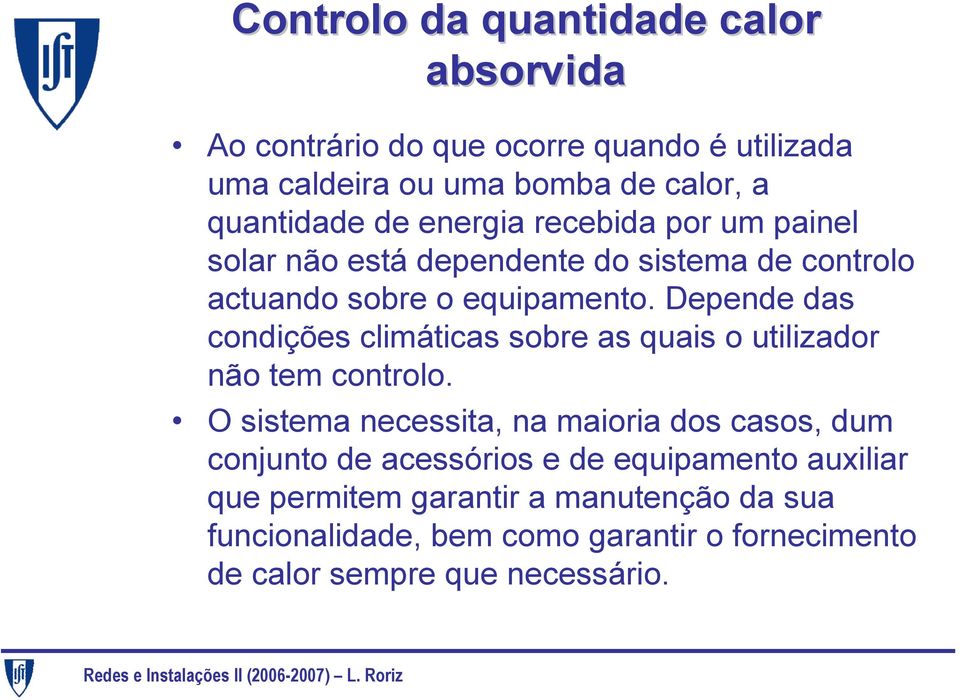 IST

Controlo da quantidade calor absorvida

• Ao contrário do que ocorre quando é utilizada uma caldeira ou uma bomba de calor, a quantidade de energia recebida por um painel solar não está dependente do sistema de controlo actuando sobre o equipamento. Depende das condições climáticas sobre as quais o utilizador não tem controlo.

• O sistema necessita, na maioria dos casos, dum conjunto de acessórios e de equipamento auxiliar que permitem garantir a manutenção da sua funcionalidade, bem como garantir o fornecimento de calor sempre que necessário.

IST

Redes e Instalações II (2006-2007) – L. Roriz